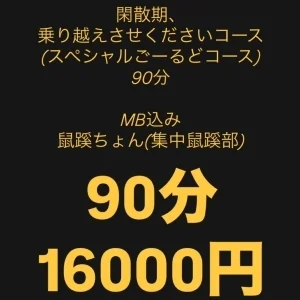 閑散期、
乗り越えさせくださいコース
(スペシャルごーるどコース)
90分

MB込み
鼠蹊ちょん(集中鼠蹊部)

90分
16000円